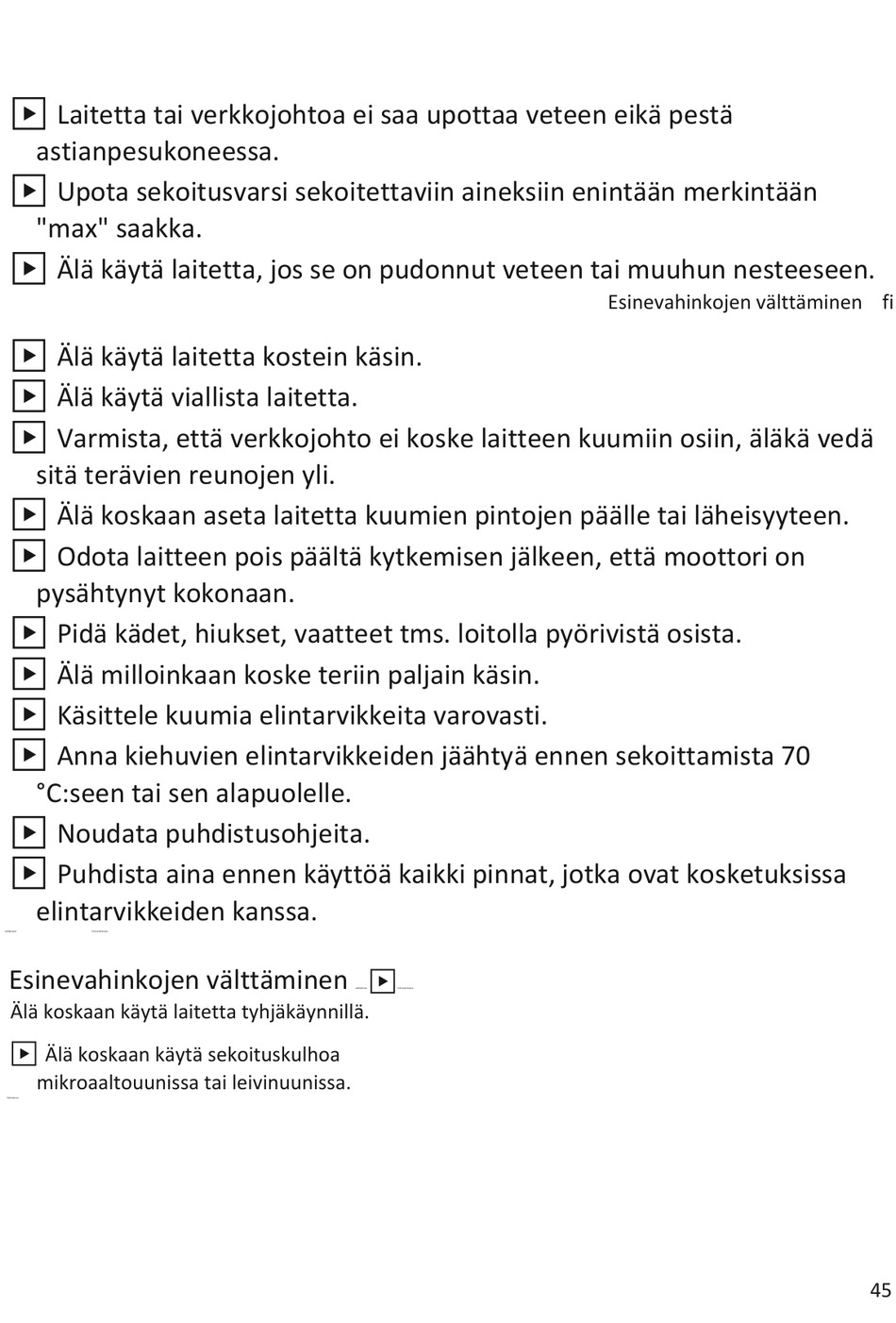 ▶ Laitetta tai verkkojohtoa ei saa upottaa veteen eikä pestä astianpesukoneessa.

▶ Upota sekoitusvarsi sekoitettaviin aineksiin enintään merkintään "max" saakka.

▶ Älä käytä laitetta, jos se on pudonnut veteen tai muuhun nesteeseen.

Esinevahinkojen välttäminen fi

▶ Älä käytä laitetta kostein käsin.

▶ Älä käytä viallista laitetta.

▶ Varmista, että verkkojohto ei koske laitteen kuumiin osiin, äläkä vedä sitä terävien reunojen yli.

▶ Älä koskaan aseta laitetta kuumien pintojen päälle tai läheisyyteen.

▶ Odota laitteen pois päältä kytkemisen jälkeen, että moottori on pysähtynyt kokonaan.

▶ Pidä kädet, hiukset, vaatteet tms. loitolla pyörivistä osista.

▶ Älä milloinkaan koske teriin paljain käsin.

▶ Käsittele kuumia elintarvikkeita varovasti.

▶ Anna kiehuvien elintarvikkeiden jäähtyä ennen sekoittamista 70 °C:seen tai sen alapuolelle.

▶ Noudata puhdistusohjeita.

▶ Puhdista aina ennen käyttöä kaikki pinnat, jotka ovat kosketuksissa elintarvikkeiden kanssa.

Esinevahinkojen välttäminen ▶

Älä koskaan käytä laitetta tyhjäkäynnillä.

▶ Älä koskaan käytä sekoituskulhoa mikroaaltouunissa tai leivinuunissa.

45